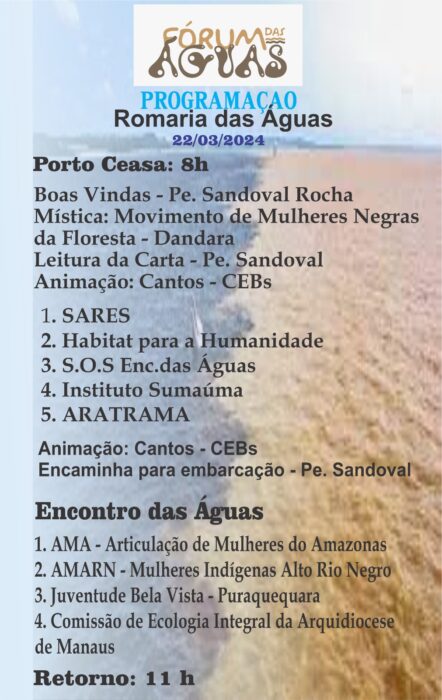 FÓRUM DAS ÁGUAS

PROGRAMAÇAO
Romaria das Águas
22/03/2024

Porto Ceasa: 8h

Boas Vindas - Pe. Sandoval Rocha
Mística: Movimento de Mulheres Negras da Floresta - Dandara
Leitura da Carta - Pe. Sandoval
Animação: Cantos - CEBs

1. SARES
2. Habitat para a Humanidade
3. S.O.S Enc.das Águas
4. Instituto Sumaúma
5. ARATRAMA

Animação: Cantos - CEBs
Encaminha para embarcação - Pe. Sandoval

Encontro das Águas

1. AMA - Articulação de Mulheres do Amazonas
2. AMARN - Mulheres Indígenas Alto Rio Negro
3. Juventude Bela Vista - Puraquequara
4. Comissão de Ecologia Integral da Arquidiocese de Manaus

Retorno: 11 h